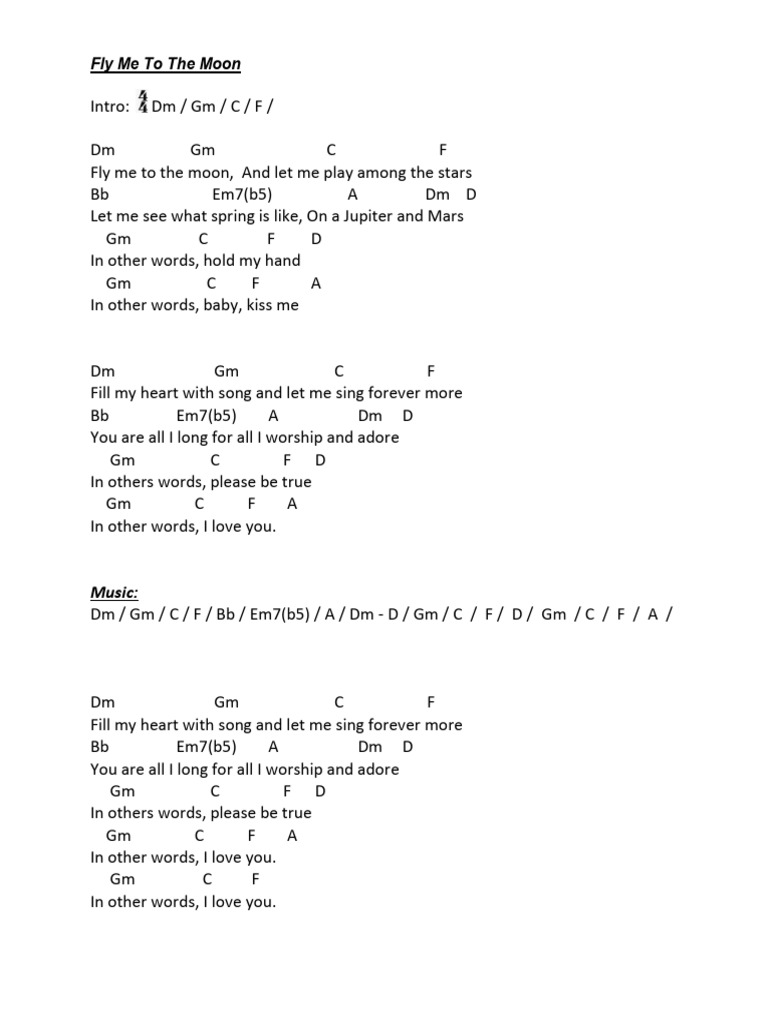 Fly Me To The Moon

Intro: $\frac{4}{4}$ Dm / Gm / C / F /

Dm Gm C F
Fly me to the moon, And let me play among the stars
Bb Em7(b5) A Dm D
Let me see what spring is like, On a Jupiter and Mars
Gm C F D
In other words, hold my hand
Gm C F A
In other words, baby, kiss me

Dm Gm C F
Fill my heart with song and let me sing forever more
Bb Em7(b5) A Dm D
You are all I long for all I worship and adore
Gm C F D
In others words, please be true
Gm C F A
In other words, I love you.

Music:
Dm / Gm / C / F / Bb / Em7(b5) / A / Dm - D / Gm / C / F / D / Gm / C / F / A /

Dm Gm C F
Fill my heart with song and let me sing forever more
Bb Em7(b5) A Dm D
You are all I long for all I worship and adore
Gm C F D
In others words, please be true
Gm C F A
In other words, I love you.
Gm C F
In other words, I love you.